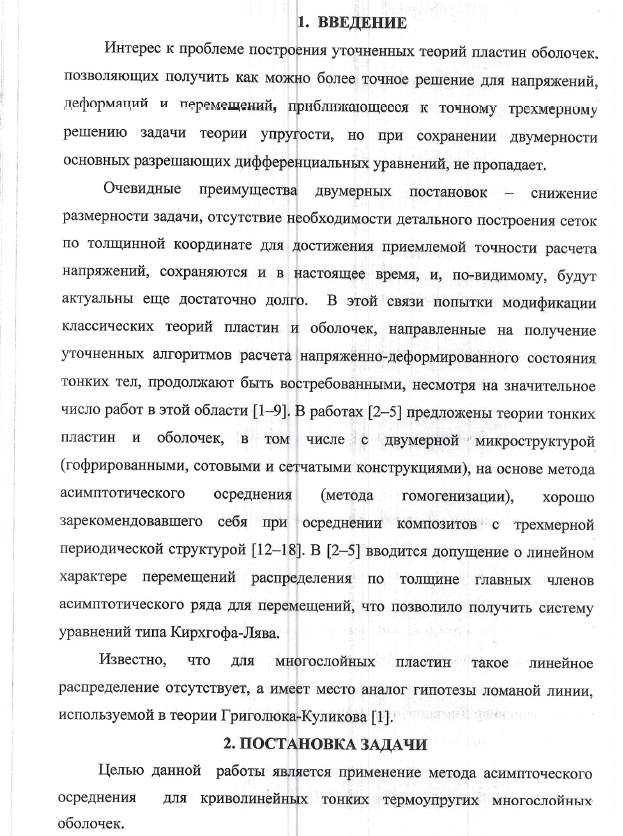 1. ВВЕДЕНИЕ

Интерес к проблеме построения уточненных теорий пластин оболочек, позволяющих получить как можно более точное решение для напряжений, деформаций и перемещений, приближающееся к точному трехмерному решению задачи теории упругости, но при сохранении двумерности основных разрешающих дифференциальных уравнений, не пропадает.

Очевидные преимущества двумерных постановок – снижение размерности задачи, отсутствие необходимости детального построения сеток по толщинной координате для достижения приемлемой точности расчета напряжений, сохраняются и в настоящее время, и, по-видимому, будут актуальны еще достаточно долго. В этой связи попытки модификации классических теорий пластин и оболочек, направленные на получение уточненных алгоритмов расчета напряженно-деформированного состояния тонких тел, продолжают быть востребованными, несмотря на значительное число работ в этой области [1–9]. В работах [2–5] предложены теории тонких пластин и оболочек, в том числе с двумерной микроструктурой (гофрированными, сотовыми и сетчатыми конструкциями), на основе метода асимптотического осреднения (метода гомогенизации), хорошо зарекомендовавшего себя при осреднении композитов с трехмерной периодической структурой [12–18]. В [2–5] вводится допущение о линейном характере перемещений распределения по толщине главных членов асимптотического ряда для перемещений, что позволило получить систему уравнений типа Кирхгофа-Лява.

Известно, что для многослойных пластин такое линейное распределение отсутствует, а имеет место аналог гипотезы ломаной линии, используемой в теории Григолюка-Куликова [1].

2. ПОСТАНОВКА ЗАДАЧИ

Целью данной работы является применение метода асимпточеского осреднения для криволинейных тонких термоупругих многослойных оболочек.